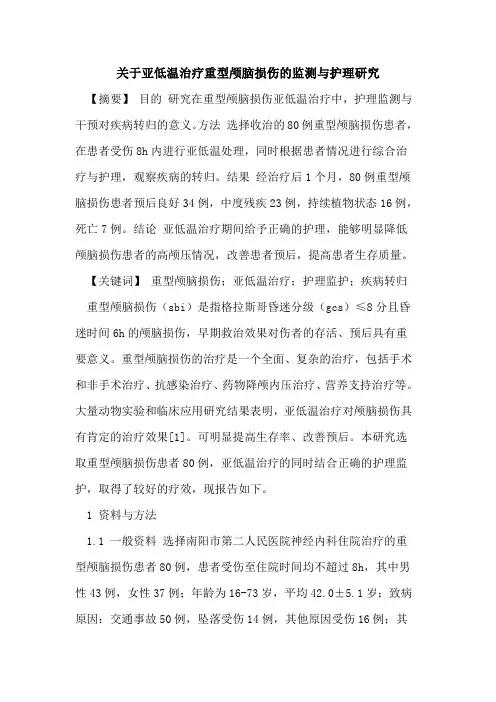 关于亚低温治疗重型颅脑损伤的监测与护理研究

【摘要】 目的 研究在重型颅脑损伤亚低温治疗中，护理监测与干预对疾病转归的意义。方法 选择收治的80例重型颅脑损伤患者，在患者受伤8h内进行亚低温处理，同时根据患者情况进行综合治疗与护理，观察疾病的转归。结果 经治疗后1个月，80例重型颅脑损伤患者预后良好34例，中度残疾23例，持续植物状态16例，死亡7例。结论 亚低温治疗期间给予正确的护理，能够明显降低颅脑损伤患者的高颅压情况，改善患者预后，提高患者生存质量。

【关键词】 重型颅脑损伤；亚低温治疗；护理监护；疾病转归

重型颅脑损伤（sbi）是指格拉斯哥昏迷分级（gcs）≤8分且昏迷时间6h的颅脑损伤，早期救治效果对伤者的存活、预后具有重要意义。重型颅脑损伤的治疗是一个全面、复杂的治疗，包括手术和非手术治疗、抗感染治疗、药物降颅内压治疗、营养支持治疗等。大量动物实验和临床应用研究结果表明，亚低温治疗对颅脑损伤具有肯定的治疗效果[1]。可明显提高生存率、改善预后。本研究选取重型颅脑损伤患者80例，亚低温治疗的同时结合正确的护理监护，取得了较好的疗效，现报告如下。

1 资料与方法

1.1 一般资料 选择南阳市第二人民医院神经内科住院治疗的重型颅脑损伤患者80例，患者受伤至住院时间均不超过8h，其中男性43例，女性37例；年龄为16-73岁，平均42.0±5.1岁；致病原因：交通事故50例，坠落受伤14例，其他原因受伤16例；其